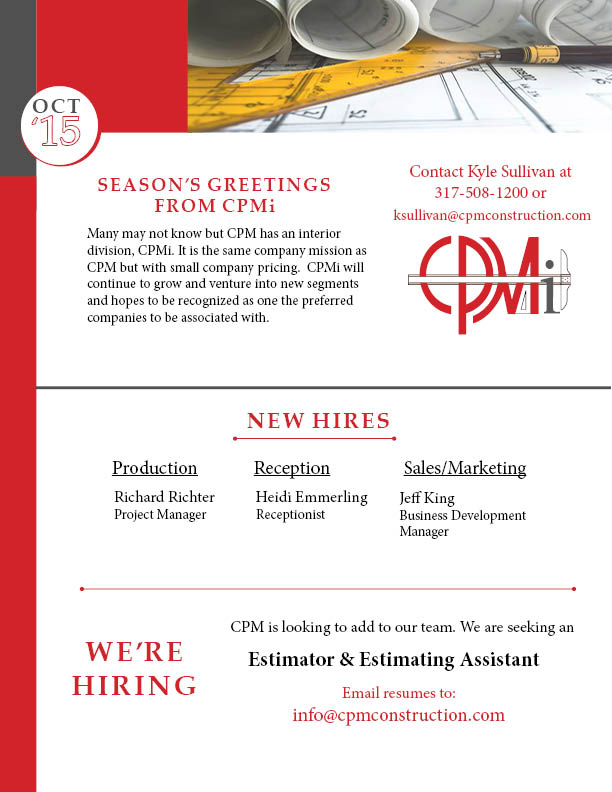 OCT
'15

SEASON'S GREETINGS FROM CPMi

Many may not know but CPM has an interior division, CPMi. It is the same company mission as CPM but with small company pricing. CPMi will continue to grow and venture into new segments and hopes to be recognized as one the preferred companies to be associated with.

Contact Kyle Sullivan at 317-508-1200 or ksullivan@cpmconstruction.com

CPMi

NEW HIRES

Production
Richard Richter
Project Manager

Reception
Heidi Emmerling
Receptionist

Sales/Marketing
Jeff King
Business Development Manager

WE'RE HIRING

CPM is looking to add to our team. We are seeking an

Estimator & Estimating Assistant

Email resumes to:
info@cpmconstruction.com